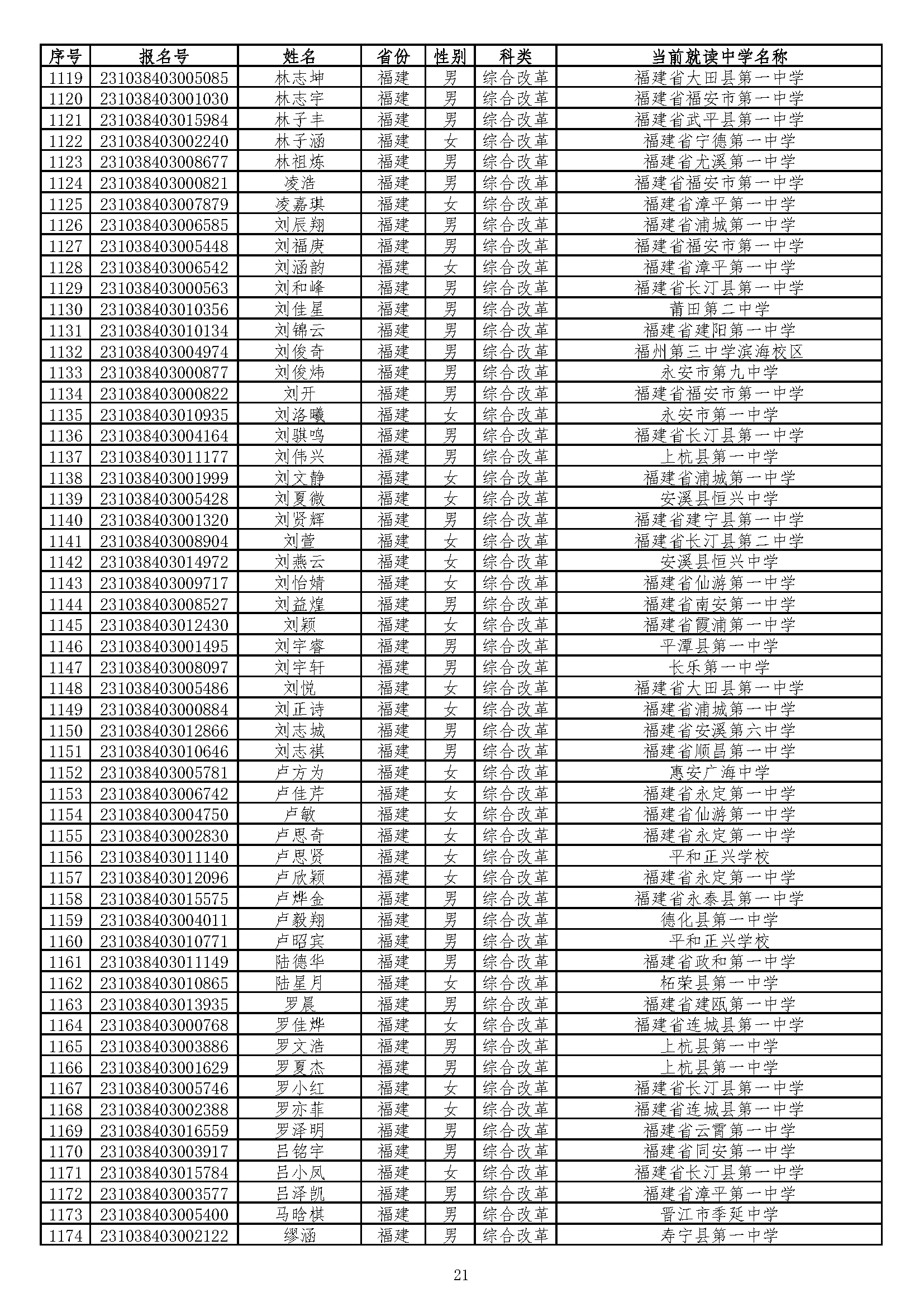 | 序号 | 报名号 | 姓名 | 省份 | 性别 | 科类 | 当前就读中学名称 |
|---|---|---|---|---|---|---|
| 1119 | 231038403005085 | 林志坤 | 福建 | 男 | 综合改革 | 福建省大田县第一中学 |
| 1120 | 231038403001030 | 林志宇 | 福建 | 男 | 综合改革 | 福建省福安市第一中学 |
| 1121 | 231038403015984 | 林子丰 | 福建 | 男 | 综合改革 | 福建省武平县第一中学 |
| 1122 | 231038403002240 | 林子涵 | 福建 | 女 | 综合改革 | 福建省宁德第一中学 |
| 1123 | 231038403008677 | 林祖炼 | 福建 | 男 | 综合改革 | 福建省尤溪第一中学 |
| 1124 | 231038403000821 | 凌浩 | 福建 | 男 | 综合改革 | 福建省福安市第一中学 |
| 1125 | 231038403007879 | 凌嘉琪 | 福建 | 女 | 综合改革 | 福建省漳平第一中学 |
| 1126 | 231038403006585 | 刘辰翔 | 福建 | 男 | 综合改革 | 福建省浦城第一中学 |
| 1127 | 231038403005448 | 刘福庚 | 福建 | 男 | 综合改革 | 福建省福安市第一中学 |
| 1128 | 231038403006542 | 刘涵韵 | 福建 | 女 | 综合改革 | 福建省漳平第一中学 |
| 1129 | 231038403000563 | 刘和峰 | 福建 | 男 | 综合改革 | 福建省长汀县第一中学 |
| 1130 | 231038403010356 | 刘佳星 | 福建 | 男 | 综合改革 | 莆田第二中学 |
| 1131 | 231038403010134 | 刘锦云 | 福建 | 男 | 综合改革 | 福建省建阳第一中学 |
| 1132 | 231038403004974 | 刘俊奇 | 福建 | 男 | 综合改革 | 福州第三中学滨海校区 |
| 1133 | 231038403000877 | 刘俊炜 | 福建 | 男 | 综合改革 | 永安市第九中学 |
| 1134 | 231038403000822 | 刘开 | 福建 | 男 | 综合改革 | 福建省福安市第一中学 |
| 1135 | 231038403010935 | 刘洛曦 | 福建 | 女 | 综合改革 | 永安市第一中学 |
| 1136 | 231038403004164 | 刘骐鸣 | 福建 | 男 | 综合改革 | 福建省长汀县第一中学 |
| 1137 | 231038403011177 | 刘伟兴 | 福建 | 男 | 综合改革 | 上杭县第一中学 |
| 1138 | 231038403001999 | 刘文静 | 福建 | 女 | 综合改革 | 福建省浦城第一中学 |
| 1139 | 231038403005428 | 刘夏微 | 福建 | 女 | 综合改革 | 安溪县恒兴中学 |
| 1140 | 231038403001320 | 刘贤辉 | 福建 | 男 | 综合改革 | 福建省建宁县第一中学 |
| 1141 | 231038403008904 | 刘萱 | 福建 | 女 | 综合改革 | 福建省长汀县第二中学 |
| 1142 | 231038403014972 | 刘燕云 | 福建 | 女 | 综合改革 | 安溪县恒兴中学 |
| 1143 | 231038403009717 | 刘怡婧 | 福建 | 女 | 综合改革 | 福建省仙游第一中学 |
| 1144 | 231038403008527 | 刘益煌 | 福建 | 男 | 综合改革 | 福建省南安第一中学 |
| 1145 | 231038403012430 | 刘颖 | 福建 | 女 | 综合改革 | 福建省霞浦第一中学 |
| 1146 | 231038403001495 | 刘宇睿 | 福建 | 男 | 综合改革 | 平潭县第一中学 |
| 1147 | 231038403008097 | 刘宇轩 | 福建 | 男 | 综合改革 | 长乐第一中学 |
| 1148 | 231038403005486 | 刘悦 | 福建 | 女 | 综合改革 | 福建省大田县第一中学 |
| 1149 | 231038403000884 | 刘正诗 | 福建 | 女 | 综合改革 | 福建省浦城第一中学 |
| 1150 | 231038403012866 | 刘志城 | 福建 | 男 | 综合改革 | 福建省安溪第六中学 |
| 1151 | 231038403010646 | 刘志祺 | 福建 | 男 | 综合改革 | 福建省顺昌第一中学 |
| 1152 | 231038403005781 | 卢方为 | 福建 | 女 | 综合改革 | 惠安广海中学 |
| 1153 | 231038403006742 | 卢佳芹 | 福建 | 女 | 综合改革 | 福建省永定第一中学 |
| 1154 | 231038403004750 | 卢敏 | 福建 | 女 | 综合改革 | 福建省仙游第一中学 |
| 1155 | 231038403002830 | 卢思奇 | 福建 | 女 | 综合改革 | 福建省永定第一中学 |
| 1156 | 231038403011140 | 卢思贤 | 福建 | 女 | 综合改革 | 平和正兴学校 |
| 1157 | 231038403012096 | 卢欣颖 | 福建 | 女 | 综合改革 | 福建省永定第一中学 |
| 1158 | 231038403015575 | 卢烨金 | 福建 | 男 | 综合改革 | 福建省永泰县第一中学 |
| 1159 | 231038403004011 | 卢毅翔 | 福建 | 男 | 综合改革 | 德化县第一中学 |
| 1160 | 231038403010771 | 卢昭宾 | 福建 | 男 | 综合改革 | 平和正兴学校 |
| 1161 | 231038403011149 | 陆德华 | 福建 | 男 | 综合改革 | 福建省政和第一中学 |
| 1162 | 231038403010865 | 陆星月 | 福建 | 女 | 综合改革 | 柘荣县第一中学 |
| 1163 | 231038403013935 | 罗晨 | 福建 | 男 | 综合改革 | 福建省建瓯第一中学 |
| 1164 | 231038403000768 | 罗佳烨 | 福建 | 女 | 综合改革 | 福建省连城县第一中学 |
| 1165 | 231038403003886 | 罗文浩 | 福建 | 男 | 综合改革 | 上杭县第一中学 |
| 1166 | 231038403001629 | 罗夏杰 | 福建 | 男 | 综合改革 | 上杭县第一中学 |
| 1167 | 231038403005746 | 罗小红 | 福建 | 女 | 综合改革 | 福建省长汀县第一中学 |
| 1168 | 231038403002388 | 罗亦菲 | 福建 | 女 | 综合改革 | 福建省连城县第一中学 |
| 1169 | 231038403016559 | 罗泽明 | 福建 | 男 | 综合改革 | 福建省云霄第一中学 |
| 1170 | 231038403003917 | 吕铭宇 | 福建 | 男 | 综合改革 | 福建省同安第一中学 |
| 1171 | 231038403015784 | 吕小凤 | 福建 | 女 | 综合改革 | 福建省长汀县第一中学 |
| 1172 | 231038403003577 | 吕泽凯 | 福建 | 男 | 综合改革 | 福建省漳平第一中学 |
| 1173 | 231038403005400 | 马晗棋 | 福建 | 男 | 综合改革 | 晋江市季延中学 |
| 1174 | 231038403002122 | 缪涵 | 福建 | 男 | 综合改革 | 寿宁县第一中学 |

21